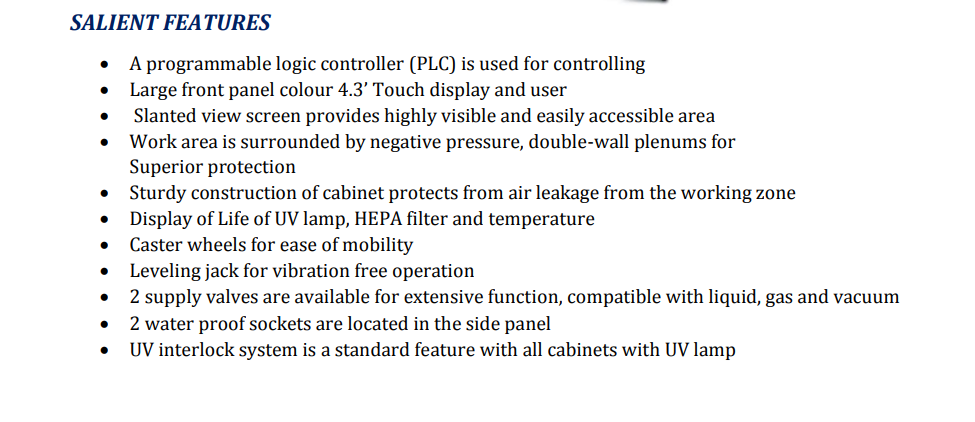 SALIENT FEATURES

• A programmable logic controller (PLC) is used for controlling
• Large front panel colour 4.3' Touch display and user
• Slanted view screen provides highly visible and easily accessible area
• Work area is surrounded by negative pressure, double-wall plenums for Superior protection
• Sturdy construction of cabinet protects from air leakage from the working zone
• Display of Life of UV lamp, HEPA filter and temperature
• Caster wheels for ease of mobility
• Leveling jack for vibration free operation
• 2 supply valves are available for extensive function, compatible with liquid, gas and vacuum
• 2 water proof sockets are located in the side panel
• UV interlock system is a standard feature with all cabinets with UV lamp